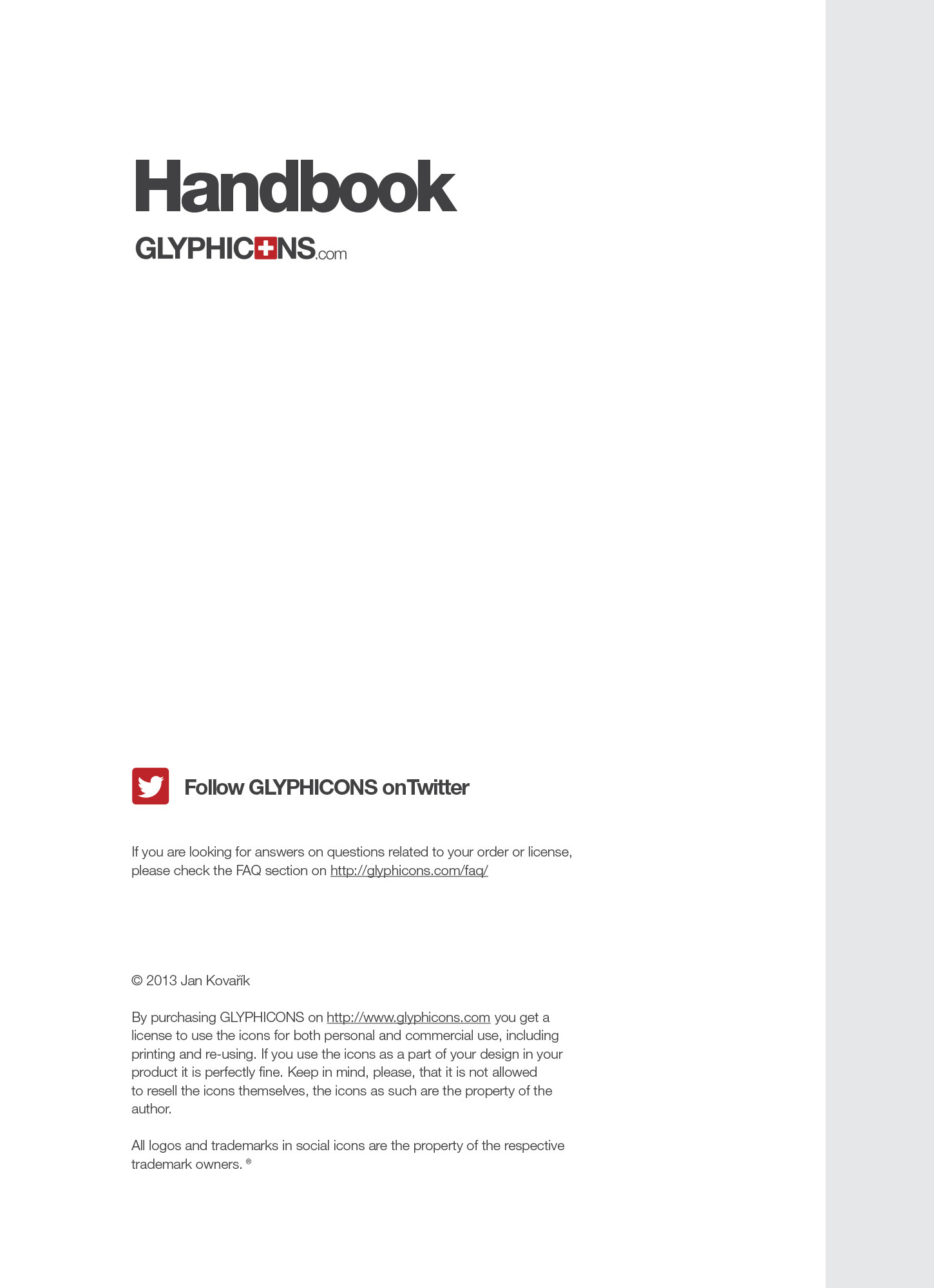 Handbook

GLYPHICONS.com

Follow GLYPHICONS on Twitter

If you are looking for answers on questions related to your order or license, please check the FAQ section on http://glyphicons.com/faq/

© 2013 Jan Kovařík

By purchasing GLYPHICONS on http://www.glyphicons.com you get a license to use the icons for both personal and commercial use, including printing and re-using. If you use the icons as a part of your design in your product it is perfectly fine. Keep in mind, please, that it is not allowed to resell the icons themselves, the icons as such are the property of the author.

All logos and trademarks in social icons are the property of the respective trademark owners. ®